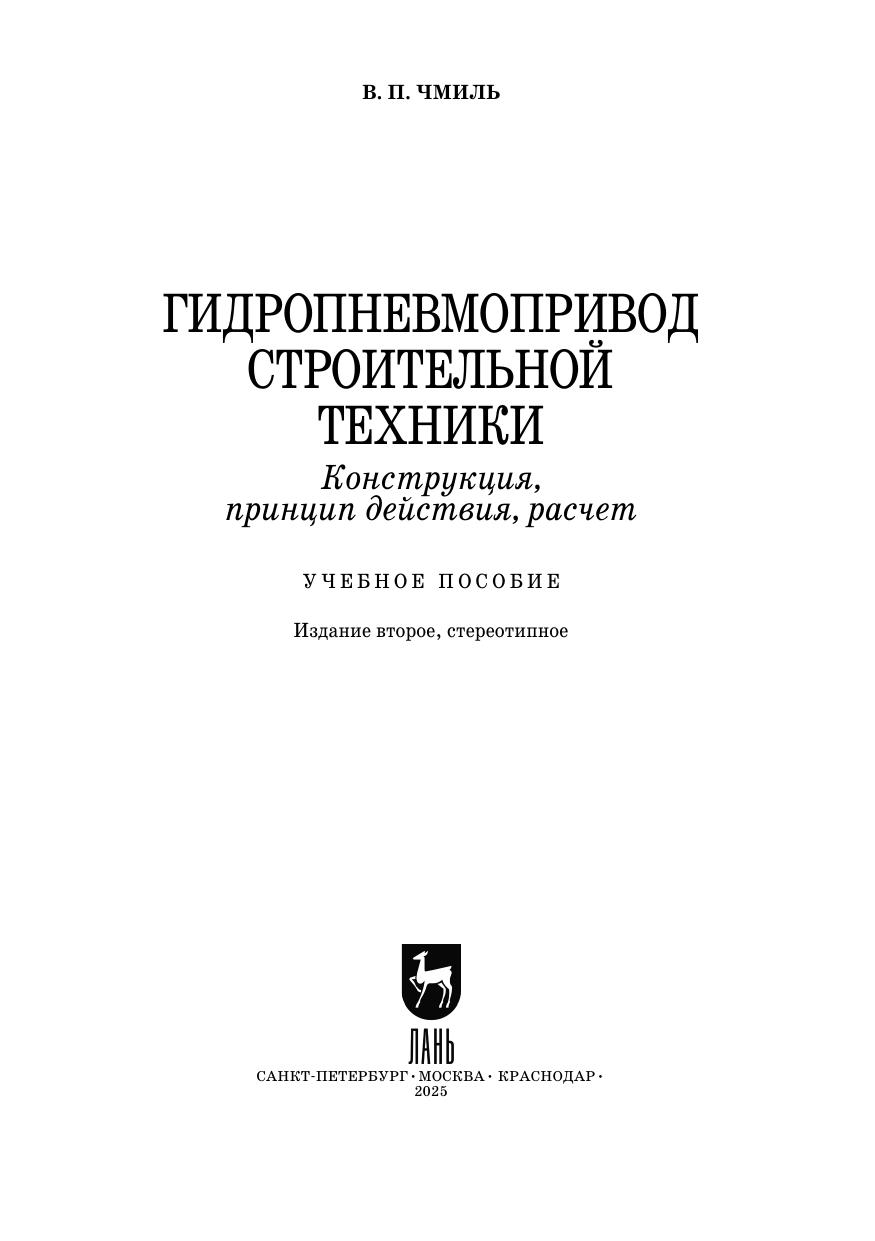 В. П. ЧМИЛЬ

ГИДРОПНЕВМОПРИВОД
СТРОИТЕЛЬНОЙ
ТЕХНИКИ

Конструкция,
принцип действия, расчет

УЧЕБНОЕ ПОСОБИЕ

Издание второе, стереотипное

ЛАНЬ

САНКТ-ПЕТЕРБУРГ · МОСКВА · КРАСНОДАР ·
2025